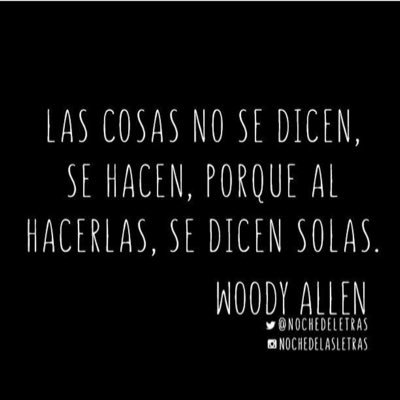 LAS COSAS NO SE DICEN, SE HACEN, PORQUE AL HACERLAS, SE DICEN SOLAS.

WOODY ALLEN

@NOCHEDELETRAS
NOCHEDELASLETRAS